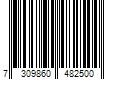 7 309860 482500